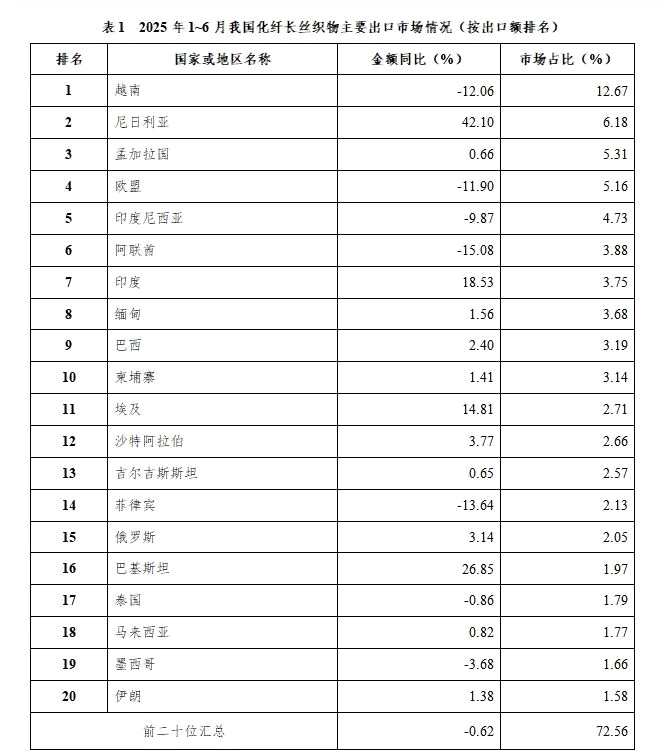 表1　2025 年 1~6 月我国化纤长丝织物主要出口市场情况（按出口额排名）

| 排名 | 国家或地区名称 | 金额同比（%） | 市场占比（%） |
|---|---|---|---|
| 1 | 越南 | -12.06 | 12.67 |
| 2 | 尼日利亚 | 42.10 | 6.18 |
| 3 | 孟加拉国 | 0.66 | 5.31 |
| 4 | 欧盟 | -11.90 | 5.16 |
| 5 | 印度尼西亚 | -9.87 | 4.73 |
| 6 | 阿联酋 | -15.08 | 3.88 |
| 7 | 印度 | 18.53 | 3.75 |
| 8 | 缅甸 | 1.56 | 3.68 |
| 9 | 巴西 | 2.40 | 3.19 |
| 10 | 柬埔寨 | 1.41 | 3.14 |
| 11 | 埃及 | 14.81 | 2.71 |
| 12 | 沙特阿拉伯 | 3.77 | 2.66 |
| 13 | 吉尔吉斯斯坦 | 0.65 | 2.57 |
| 14 | 菲律宾 | -13.64 | 2.13 |
| 15 | 俄罗斯 | 3.14 | 2.05 |
| 16 | 巴基斯坦 | 26.85 | 1.97 |
| 17 | 泰国 | -0.86 | 1.79 |
| 18 | 马来西亚 | 0.82 | 1.77 |
| 19 | 墨西哥 | -3.68 | 1.66 |
| 20 | 伊朗 | 1.38 | 1.58 |
| 前二十位汇总 | | -0.62 | 72.56 |